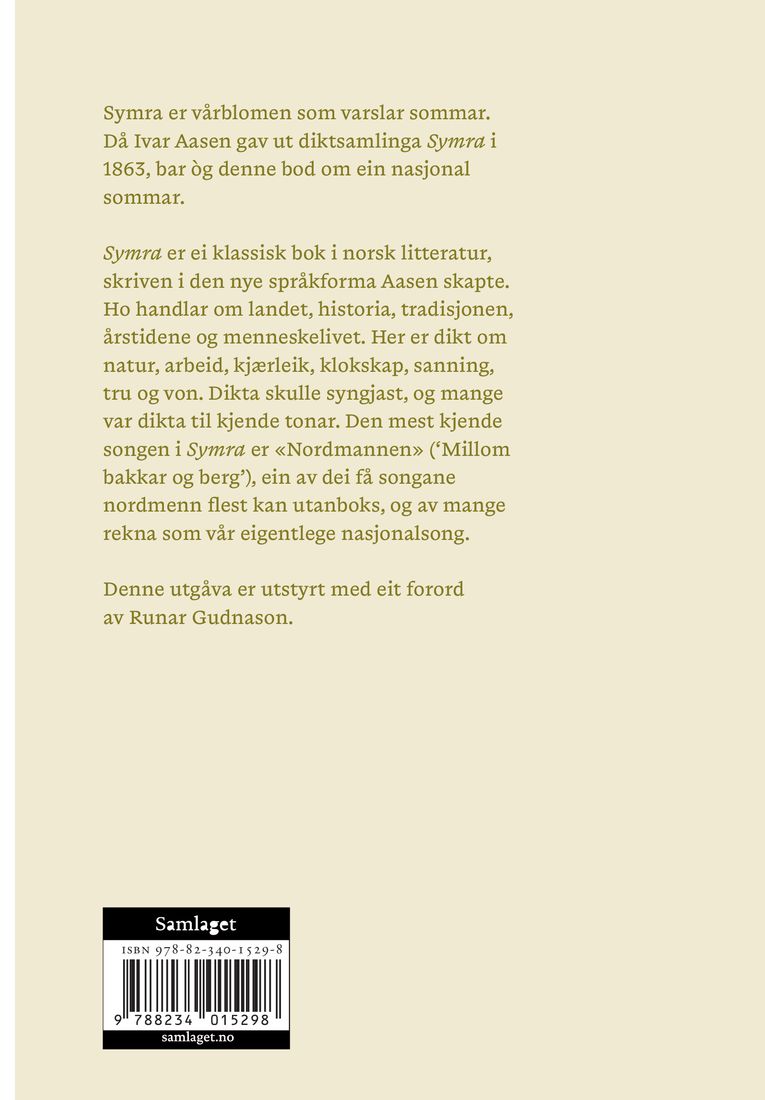 Symra er vårblomen som varslar sommar. Då Ivar Aasen gav ut diktsamlinga Symra i 1863, bar òg denne bod om ein nasjonal sommar.

Symra er ei klassisk bok i norsk litteratur, skriven i den nye språkforma Aasen skapte. Ho handlar om landet, historia, tradisjonen, årstidene og menneskelivet. Her er dikt om natur, arbeid, kjærleik, klokskap, sanning, tru og von. Dikta skulle syngjast, og mange var dikta til kjende tonar. Den mest kjende songen i Symra er «Nordmannen» ('Millom bakkar og berg'), ein av dei få songane nordmenn flest kan utanboks, og av mange rekna som vår eigentlege nasjonalsong.

Denne utgåva er utstyrt med eit forord av Runar Gudnason.

Samlaget

ISBN 978-82-340-1529-8

9 788234 015298

samlaget.no